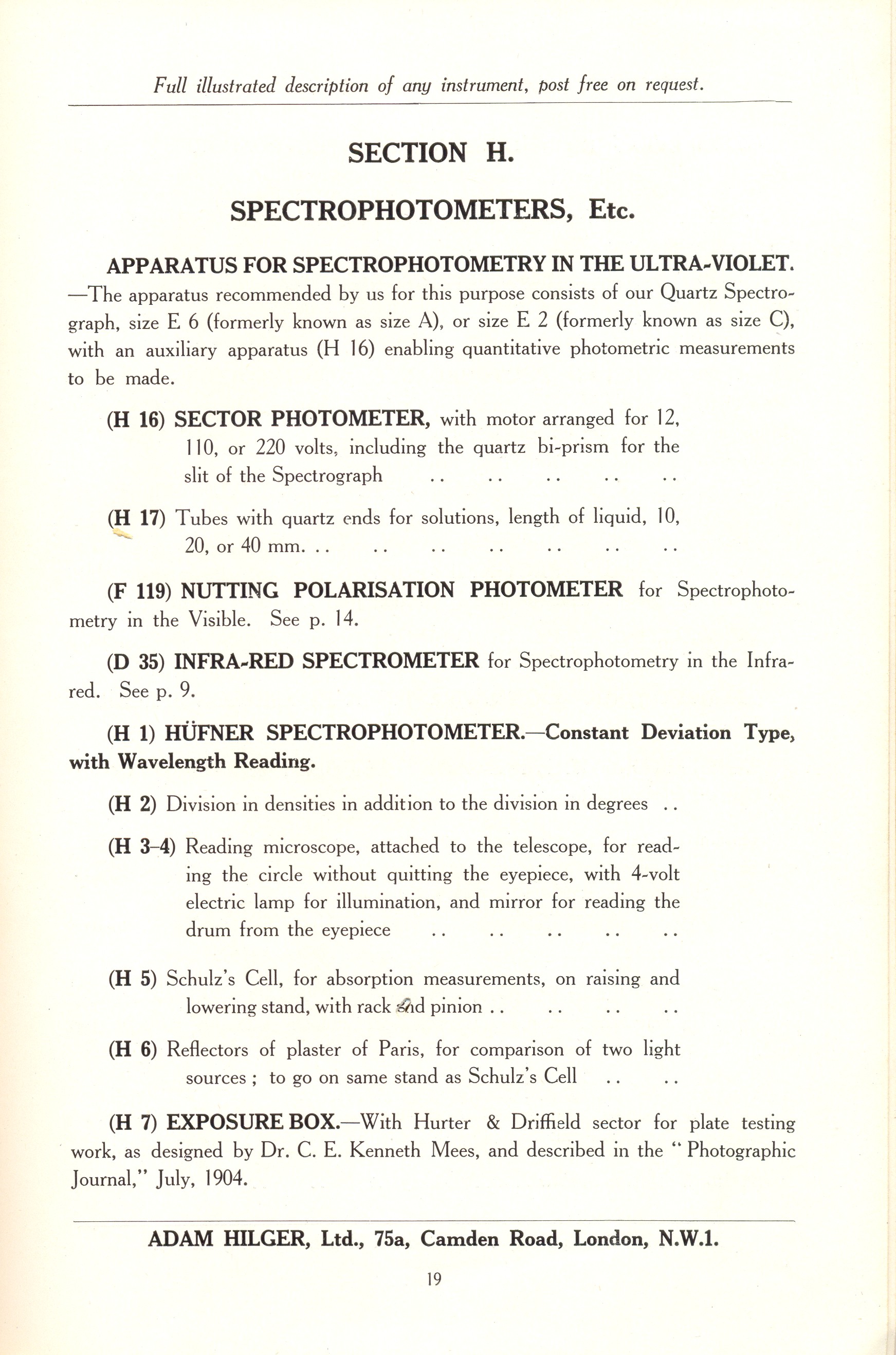 Full illustrated description of any instrument, post free on request.

SECTION H.

SPECTROPHOTOMETERS, Etc.

APPARATUS FOR SPECTROPHOTOMETRY IN THE ULTRA-VIOLET. —The apparatus recommended by us for this purpose consists of our Quartz Spectrograph, size E 6 (formerly known as size A), or size E 2 (formerly known as size C), with an auxiliary apparatus (H 16) enabling quantitative photometric measurements to be made.

(H 16) SECTOR PHOTOMETER, with motor arranged for 12, 110, or 220 volts, including the quartz bi-prism for the slit of the Spectrograph .. .. .. .. ..

(H 17) Tubes with quartz ends for solutions, length of liquid, 10, 20, or 40 mm. .. .. .. .. .. .. ..

(F 119) NUTTING POLARISATION PHOTOMETER for Spectrophotometry in the Visible. See p. 14.

(D 35) INFRA-RED SPECTROMETER for Spectrophotometry in the Infrared. See p. 9.

(H 1) HÜFNER SPECTROPHOTOMETER.—Constant Deviation Type, with Wavelength Reading.

(H 2) Division in densities in addition to the division in degrees ..

(H 3–4) Reading microscope, attached to the telescope, for reading the circle without quitting the eyepiece, with 4-volt electric lamp for illumination, and mirror for reading the drum from the eyepiece .. .. .. .. ..

(H 5) Schulz's Cell, for absorption measurements, on raising and lowering stand, with rack and pinion .. .. .. ..

(H 6) Reflectors of plaster of Paris, for comparison of two light sources ; to go on same stand as Schulz's Cell .. ..

(H 7) EXPOSURE BOX.—With Hurter & Driffield sector for plate testing work, as designed by Dr. C. E. Kenneth Mees, and described in the "Photographic Journal," July, 1904.

ADAM HILGER, Ltd., 75a, Camden Road, London, N.W.1.

19